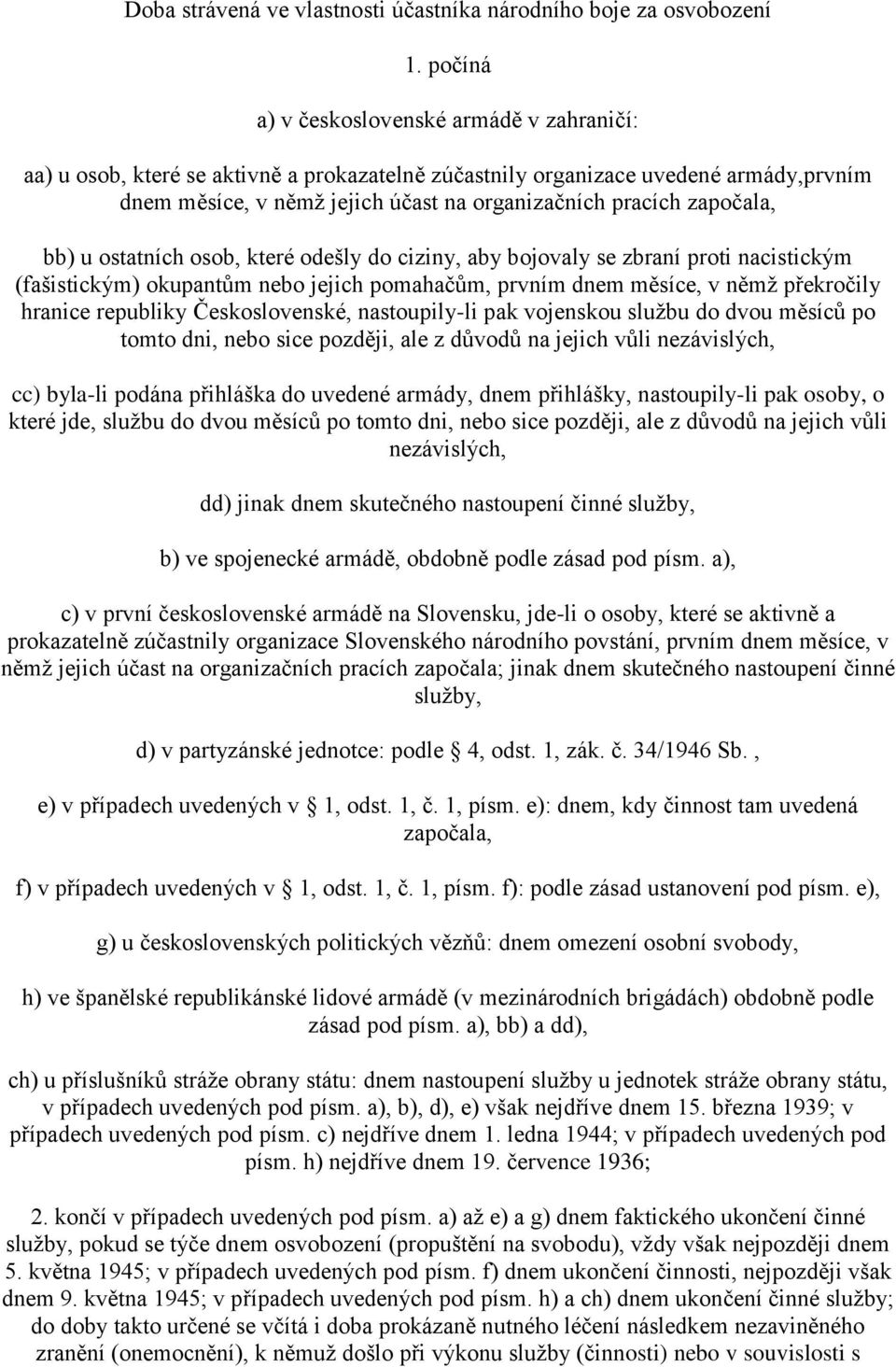 Doba strávená ve vlastnosti účastníka národního boje za osvobození

1. počíná

a) v československé armádě v zahraničí:

aa) u osob, které se aktivně a prokazatelně zúčastnily organizace uvedené armády,prvním dnem měsíce, v němž jejich účast na organizačních pracích započala,

bb) u ostatních osob, které odešly do ciziny, aby bojovaly se zbraní proti nacistickým (fašistickým) okupantům nebo jejich pomahačům, prvním dnem měsíce, v němž překročily hranice republiky Československé, nastoupily-li pak vojenskou službu do dvou měsíců po tomto dni, nebo sice později, ale z důvodů na jejich vůli nezávislých,

cc) byla-li podána přihláška do uvedené armády, dnem přihlášky, nastoupily-li pak osoby, o které jde, službu do dvou měsíců po tomto dni, nebo sice později, ale z důvodů na jejich vůli nezávislých,

dd) jinak dnem skutečného nastoupení činné služby,

b) ve spojenecké armádě, obdobně podle zásad pod písm. a),

c) v první československé armádě na Slovensku, jde-li o osoby, které se aktivně a prokazatelně zúčastnily organizace Slovenského národního povstání, prvním dnem měsíce, v němž jejich účast na organizačních pracích započala; jinak dnem skutečného nastoupení činné služby,

d) v partyzánské jednotce: podle 4, odst. 1, zák. č. 34/1946 Sb. ,

e) v případech uvedených v 1, odst. 1, č. 1, písm. e): dnem, kdy činnost tam uvedená započala,

f) v případech uvedených v 1, odst. 1, č. 1, písm. f): podle zásad ustanovení pod písm. e),

g) u československých politických vězňů: dnem omezení osobní svobody,

h) ve španělské republikánské lidové armádě (v mezinárodních brigádách) obdobně podle zásad pod písm. a), bb) a dd),

ch) u příslušníků stráže obrany státu: dnem nastoupení služby u jednotek stráže obrany státu, v případech uvedených pod písm. a), b), d), e) však nejdříve dnem 15. března 1939; v případech uvedených pod písm. c) nejdříve dnem 1. ledna 1944; v případech uvedených pod písm. h) nejdříve dnem 19. července 1936;

2. končí v případech uvedených pod písm. a) až e) a g) dnem faktického ukončení činné služby, pokud se týče dnem osvobození (propuštění na svobodu), vždy však nejpozději dnem 5. května 1945; v případech uvedených pod písm. f) dnem ukončení činnosti, nejpozději však dnem 9. května 1945; v případech uvedených pod písm. h) a ch) dnem ukončení činné služby; do doby takto určené se včítá i doba prokázaně nutného léčení následkem nezaviněného zranění (onemocnění), k němuž došlo při výkonu služby (činnosti) nebo v souvislosti s